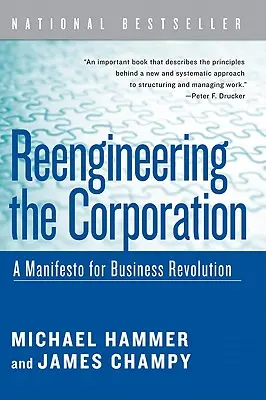 NATIONAL BESTSELLER

"An important book that describes the principles behind a new and systematic approach to structuring and managing work."
—Peter F. Drucker

Reengineering the Corporation

A Manifesto for Business Revolution

MICHAEL HAMMER and JAMES CHAMPY